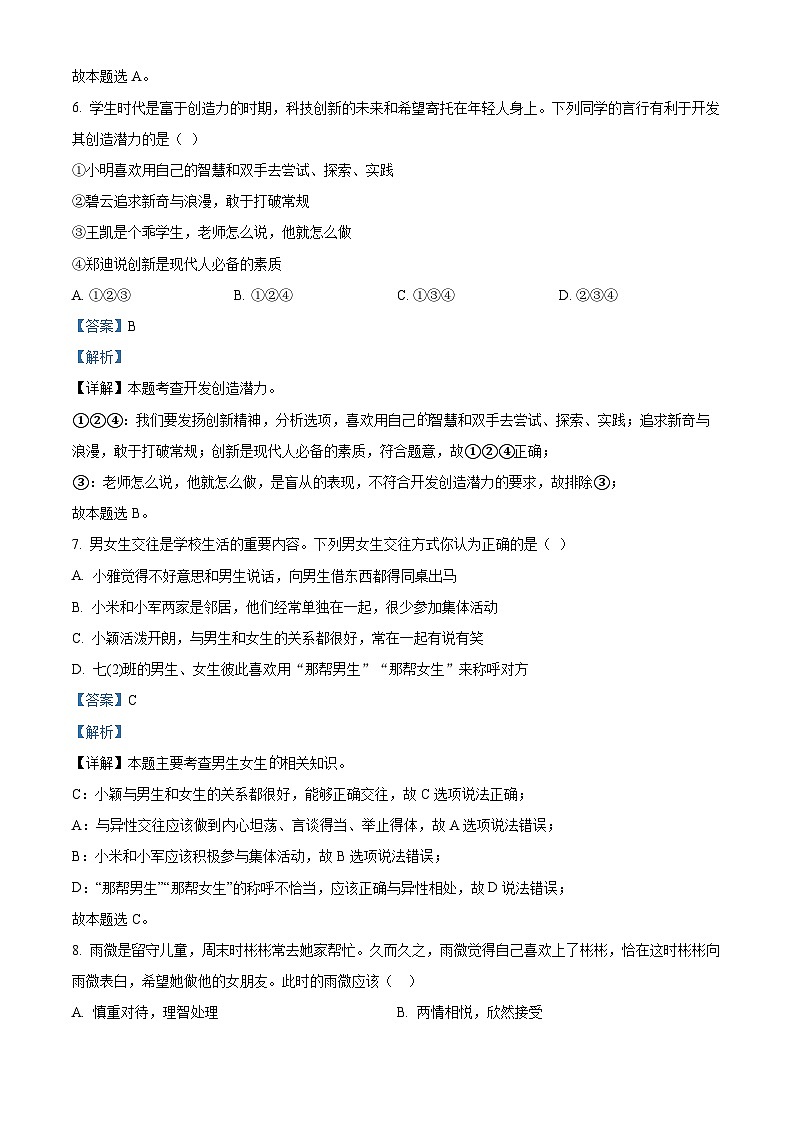 故本题选 A。

6. 学生时代是富于创造力的时期，科技创新的未来和希望寄托在年轻人身上。下列同学的言行有利于开发其创造潜力的是（ ）

①小明喜欢用自己的智慧和双手去尝试、探索、实践

②碧云追求新奇与浪漫，敢于打破常规

③王凯是个乖学生，老师怎么说，他就怎么做

④郑迪说创新是现代人必备的素质

A. ①②③　　B. ①②④　　C. ①③④　　D. ②③④

【答案】B

【解析】

【详解】本题考查开发创造潜力。

①②④：我们要发扬创新精神，分析选项，喜欢用自己的智慧和双手去尝试、探索、实践；追求新奇与浪漫，敢于打破常规；创新是现代人必备的素质，符合题意，故①②④正确；

③：老师怎么说，他就怎么做，是盲从的表现，不符合开发创造潜力的要求，故排除③；

故本题选 B。

7. 男女生交往是学校生活的重要内容。下列男女生交往方式你认为正确的是（ ）

A. 小雅觉得不好意思和男生说话，向男生借东西都得同桌出马

B. 小米和小军两家是邻居，他们经常单独在一起，很少参加集体活动

C. 小颖活泼开朗，与男生和女生的关系都很好，常在一起有说有笑

D. 七(2)班的男生、女生彼此喜欢用“那帮男生”“那帮女生”来称呼对方

【答案】C

【解析】

【详解】本题主要考查男生女生的相关知识。

C：小颖与男生和女生的关系都很好，能够正确交往，故 C 选项说法正确；

A：与异性交往应该做到内心坦荡、言谈得当、举止得体，故 A 选项说法错误；

B：小米和小军应该积极参与集体活动，故 B 选项说法错误；

D：“那帮男生”“那帮女生”的称呼不恰当，应该正确与异性相处，故 D 说法错误；

故本题选 C。

8. 雨微是留守儿童，周末时彬彬常去她家帮忙。久而久之，雨微觉得自己喜欢上了彬彬，恰在这时彬彬向雨微表白，希望她做他的女朋友。此时的雨微应该（ ）

A. 慎重对待，理智处理　　B. 两情相悦，欣然接受